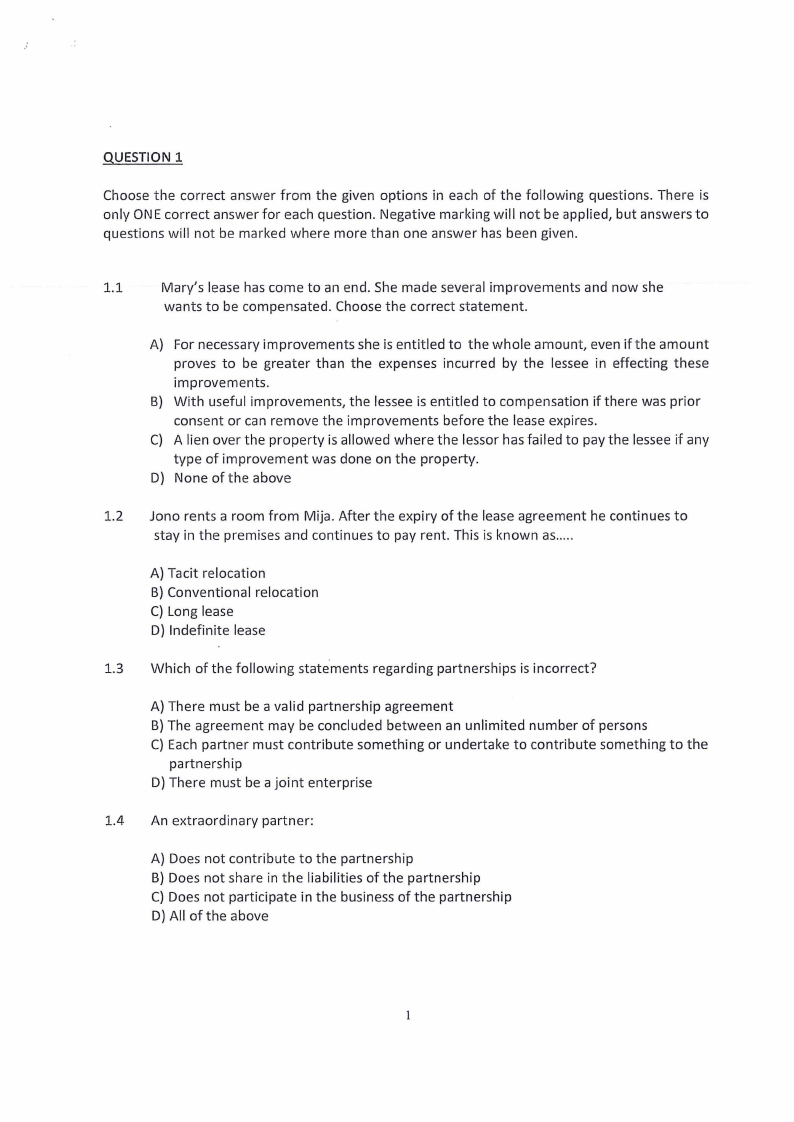 QUESTION 1

Choose the correct answer from the given options in each of the following questions. There is only ONE correct answer for each question. Negative marking will not be applied, but answers to questions will not be marked where more than one answer has been given.

1.1 Mary's lease has come to an end. She made several improvements and now she wants to be compensated. Choose the correct statement.

A) For necessary improvements she is entitled to the whole amount, even if the amount proves to be greater than the expenses incurred by the lessee in effecting these improvements.
B) With useful improvements, the lessee is entitled to compensation if there was prior consent or can remove the improvements before the lease expires.
C) A lien over the property is allowed where the lessor has failed to pay the lessee if any type of improvement was done on the property.
D) None of the above

1.2 Jono rents a room from Mija. After the expiry of the lease agreement he continues to stay in the premises and continues to pay rent. This is known as.....

A) Tacit relocation
B) Conventional relocation
C) Long lease
D) Indefinite lease

1.3 Which of the following statements regarding partnerships is incorrect?

A) There must be a valid partnership agreement
B) The agreement may be concluded between an unlimited number of persons
C) Each partner must contribute something or undertake to contribute something to the partnership
D) There must be a joint enterprise

1.4 An extraordinary partner:

A) Does not contribute to the partnership
B) Does not share in the liabilities of the partnership
C) Does not participate in the business of the partnership
D) All of the above

1